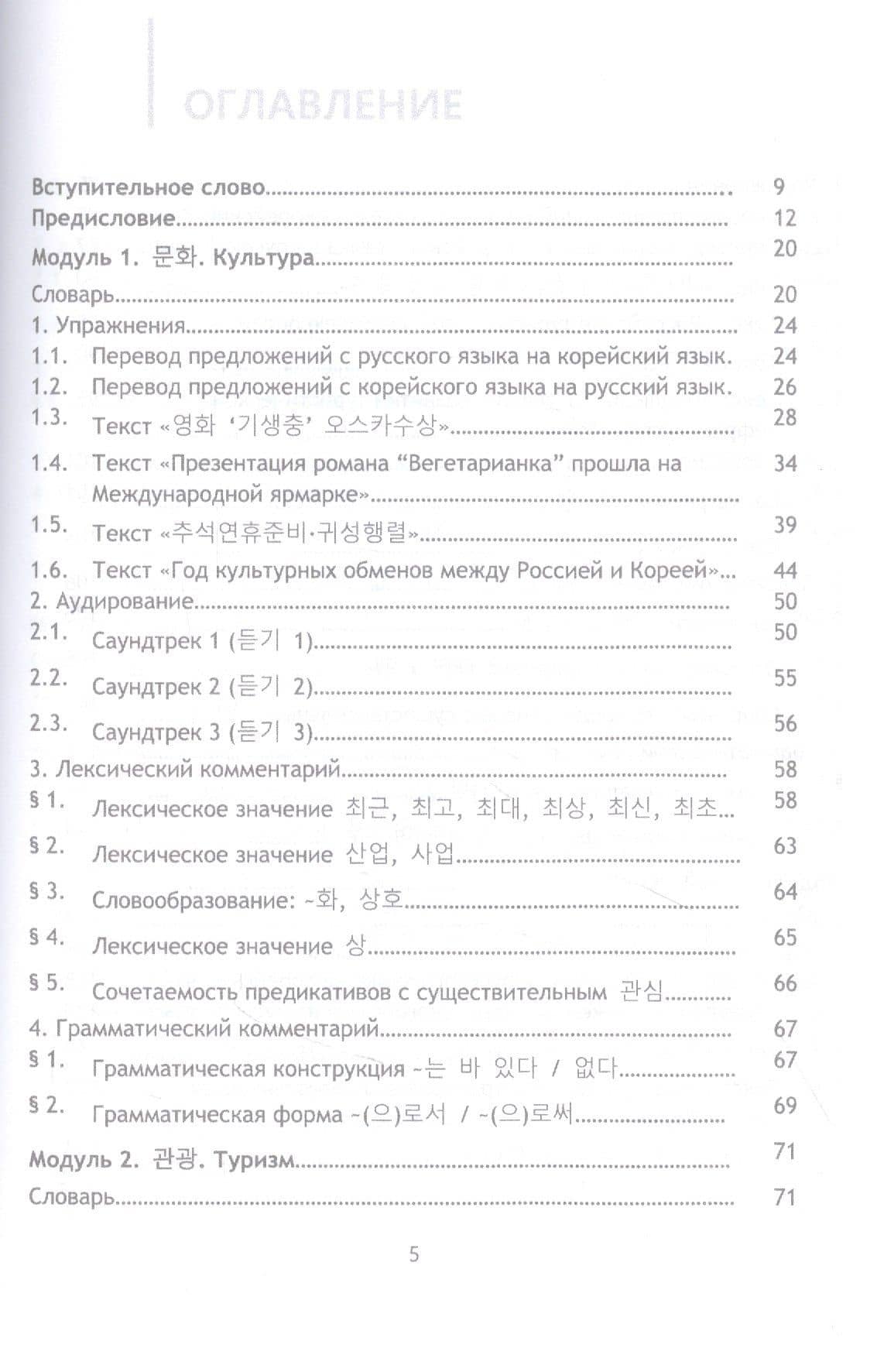 ОГЛАВЛЕНИЕ

Вступительное слово 9
Предисловие 12
Модуль 1. 문화. Культура 20
Словарь 20
1. Упражнения 24
1.1. Перевод предложений с русского языка на корейский язык. 24
1.2. Перевод предложений с корейского языка на русский язык. 26
1.3. Текст «영화 '기생충' 오스카수상» 28
1.4. Текст «Презентация романа "Вегетарианка" прошла на Международной ярмарке» 34
1.5. Текст «추석연휴준비·귀성행렬» 39
1.6. Текст «Год культурных обменов между Россией и Кореей» 44
2. Аудирование 50
2.1. Саундтрек 1 (듣기 1) 50
2.2. Саундтрек 2 (듣기 2) 55
2.3. Саундтрек 3 (듣기 3) 56
3. Лексический комментарий 58
§ 1. Лексическое значение 최근, 최고, 최대, 최상, 최신, 최초 58
§ 2. Лексическое значение 산업, 사업 63
§ 3. Словообразование: ~화, 상호 64
§ 4. Лексическое значение 상 65
§ 5. Сочетаемость предикативов с существительным 관심 66
4. Грамматический комментарий 67
§ 1. Грамматическая конструкция ~는 바 있다 / 없다 67
§ 2. Грамматическая форма ~(으)로서 / ~(으)로써 69
Модуль 2. 관광. Туризм 71
Словарь 71

5